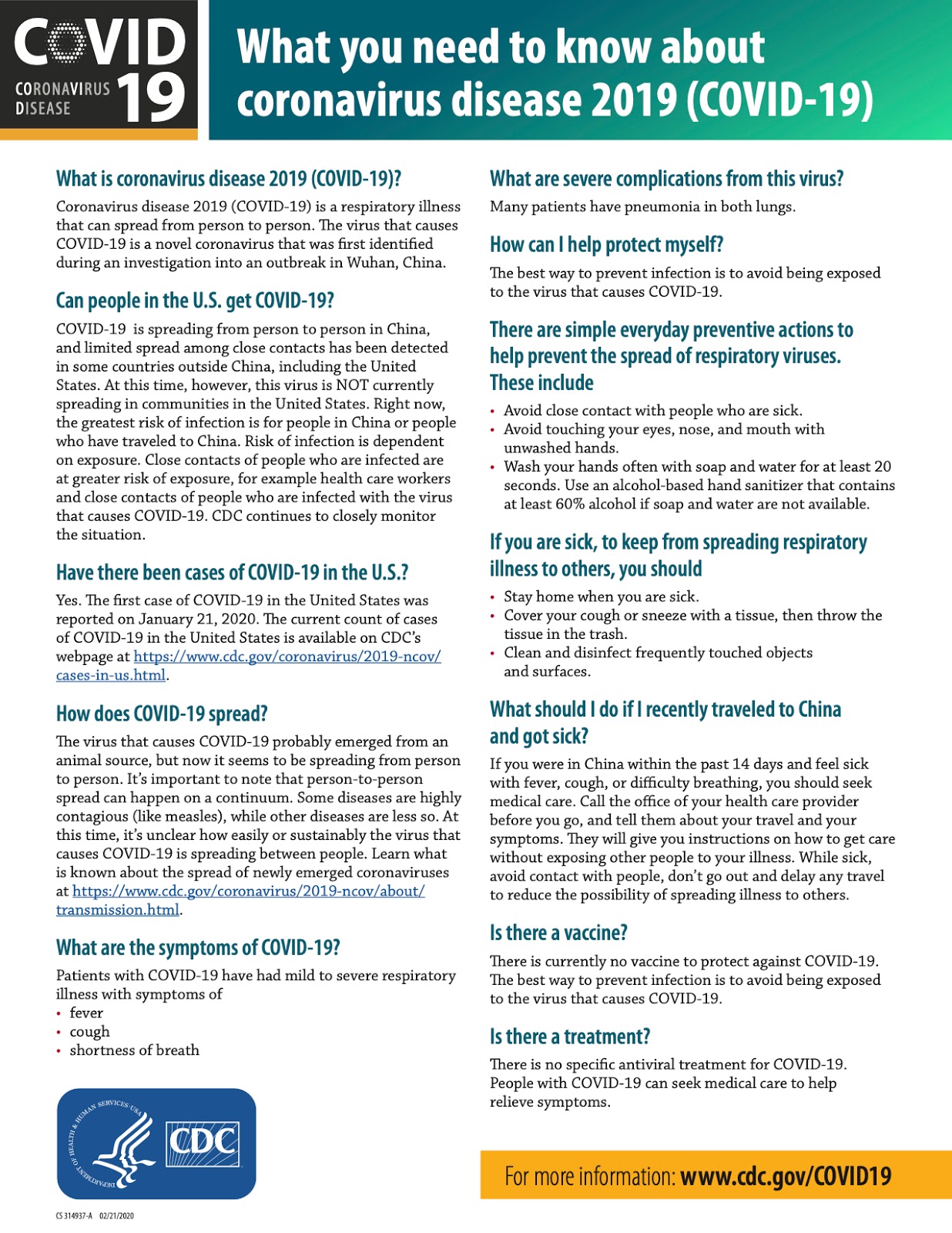 COVID
CORONAVIRUS DISEASE
19

What you need to know about coronavirus disease 2019 (COVID-19)

What is coronavirus disease 2019 (COVID-19)?

Coronavirus disease 2019 (COVID-19) is a respiratory illness that can spread from person to person. The virus that causes COVID-19 is a novel coronavirus that was first identified during an investigation into an outbreak in Wuhan, China.

Can people in the U.S. get COVID-19?

COVID-19 is spreading from person to person in China, and limited spread among close contacts has been detected in some countries outside China, including the United States. At this time, however, this virus is NOT currently spreading in communities in the United States. Right now, the greatest risk of infection is for people in China or people who have traveled to China. Risk of infection is dependent on exposure. Close contacts of people who are infected are at greater risk of exposure, for example health care workers and close contacts of people who are infected with the virus that causes COVID-19. CDC continues to closely monitor the situation.

Have there been cases of COVID-19 in the U.S.?

Yes. The first case of COVID-19 in the United States was reported on January 21, 2020. The current count of cases of COVID-19 in the United States is available on CDC's webpage at https://www.cdc.gov/coronavirus/2019-ncov/cases-in-us.html.

How does COVID-19 spread?

The virus that causes COVID-19 probably emerged from an animal source, but now it seems to be spreading from person to person. It's important to note that person-to-person spread can happen on a continuum. Some diseases are highly contagious (like measles), while other diseases are less so. At this time, it's unclear how easily or sustainably the virus that causes COVID-19 is spreading between people. Learn what is known about the spread of newly emerged coronaviruses at https://www.cdc.gov/coronavirus/2019-ncov/about/transmission.html.

What are the symptoms of COVID-19?

Patients with COVID-19 have had mild to severe respiratory illness with symptoms of
• fever
• cough
• shortness of breath

DEPARTMENT OF HEALTH & HUMAN SERVICES USA
CDC

CS 314937-A 02/21/2020

What are severe complications from this virus?

Many patients have pneumonia in both lungs.

How can I help protect myself?

The best way to prevent infection is to avoid being exposed to the virus that causes COVID-19.

There are simple everyday preventive actions to help prevent the spread of respiratory viruses. These include

• Avoid close contact with people who are sick.
• Avoid touching your eyes, nose, and mouth with unwashed hands.
• Wash your hands often with soap and water for at least 20 seconds. Use an alcohol-based hand sanitizer that contains at least 60% alcohol if soap and water are not available.

If you are sick, to keep from spreading respiratory illness to others, you should

• Stay home when you are sick.
• Cover your cough or sneeze with a tissue, then throw the tissue in the trash.
• Clean and disinfect frequently touched objects and surfaces.

What should I do if I recently traveled to China and got sick?

If you were in China within the past 14 days and feel sick with fever, cough, or difficulty breathing, you should seek medical care. Call the office of your health care provider before you go, and tell them about your travel and your symptoms. They will give you instructions on how to get care without exposing other people to your illness. While sick, avoid contact with people, don't go out and delay any travel to reduce the possibility of spreading illness to others.

Is there a vaccine?

There is currently no vaccine to protect against COVID-19. The best way to prevent infection is to avoid being exposed to the virus that causes COVID-19.

Is there a treatment?

There is no specific antiviral treatment for COVID-19. People with COVID-19 can seek medical care to help relieve symptoms.

For more information: www.cdc.gov/COVID19